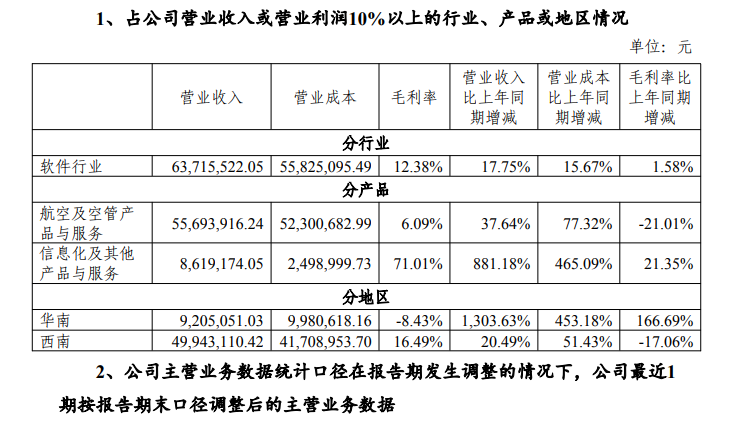 1、占公司营业收入或营业利润10%以上的行业、产品或地区情况

单位：元

|  | 营业收入 | 营业成本 | 毛利率 | 营业收入比上年同期增减 | 营业成本比上年同期增减 | 毛利率比上年同期增减 |
|---|---|---|---|---|---|---|
| 分行业 |  |  |  |  |  |  |
| 软件行业 | 63,715,522.05 | 55,825,095.49 | 12.38% | 17.75% | 15.67% | 1.58% |
| 分产品 |  |  |  |  |  |  |
| 航空及空管产品与服务 | 55,693,916.24 | 52,300,682.99 | 6.09% | 37.64% | 77.32% | -21.01% |
| 信息化及其他产品与服务 | 8,619,174.05 | 2,498,999.73 | 71.01% | 881.18% | 465.09% | 21.35% |
| 分地区 |  |  |  |  |  |  |
| 华南 | 9,205,051.03 | 9,980,618.16 | -8.43% | 1,303.63% | 453.18% | 166.69% |
| 西南 | 49,943,110.42 | 41,708,953.70 | 16.49% | 20.49% | 51.43% | -17.06% |

2、公司主营业务数据统计口径在报告期发生调整的情况下，公司最近1期按报告期末口径调整后的主营业务数据